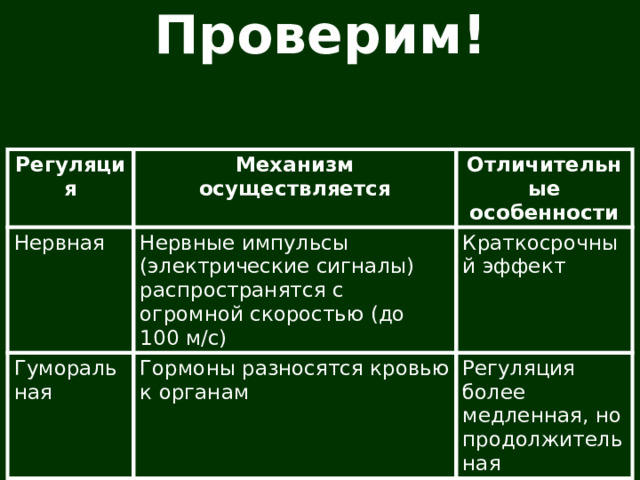 Проверим!

| Регуляция | Механизм осуществляется | Отличительные особенности |
|---|---|---|
| Нервная | Нервные импульсы (электрические сигналы) распространятся с огромной скоростью (до 100 м/с) | Краткосрочный эффект |
| Гуморальная | Гормоны разносятся кровью к органам | Регуляция более медленная, но продолжительная |